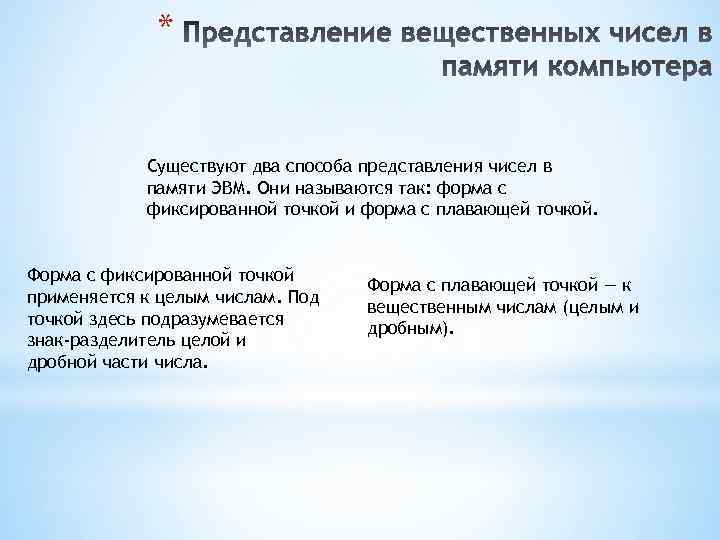 * Представление вещественных чисел в памяти компьютера

Существуют два способа представления чисел в памяти ЭВМ. Они называются так: форма с фиксированной точкой и форма с плавающей точкой.

Форма с фиксированной точкой применяется к целым числам. Под точкой здесь подразумевается знак-разделитель целой и дробной части числа.

Форма с плавающей точкой — к вещественным числам (целым и дробным).